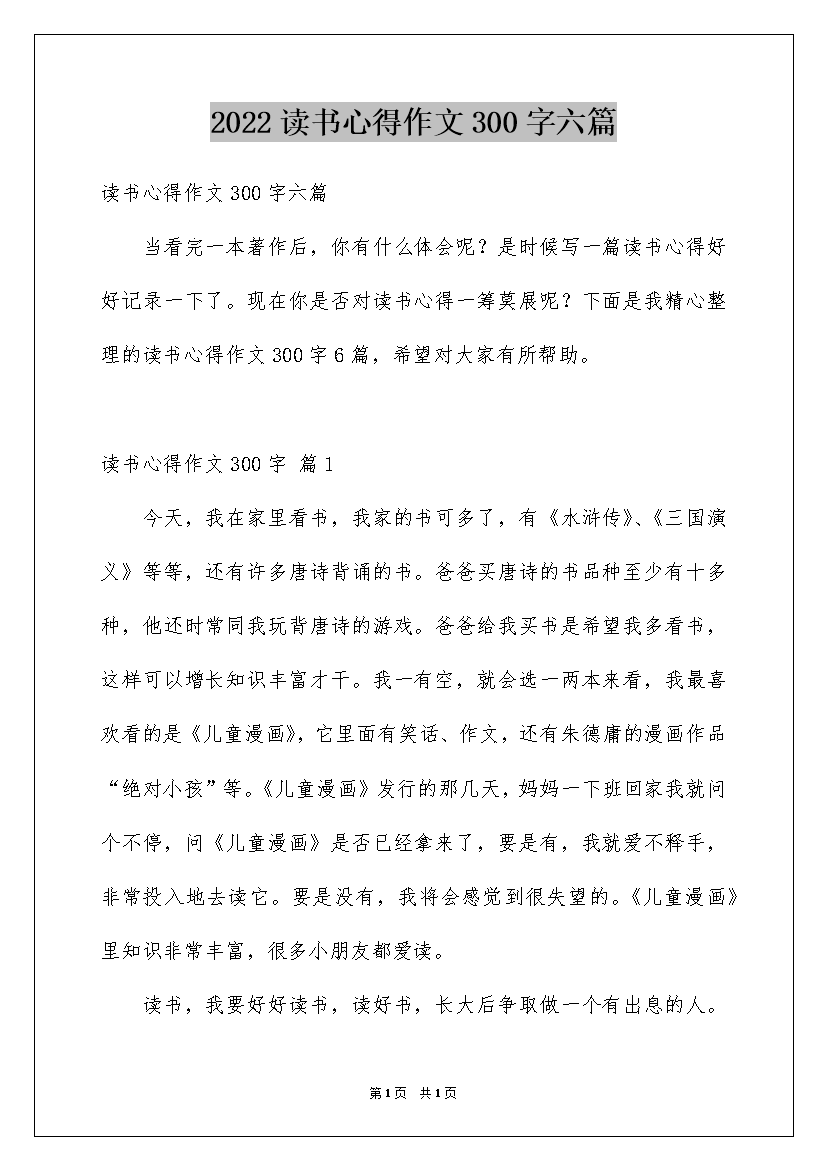 2022读书心得作文300字六篇

读书心得作文300字六篇

当看完一本著作后，你有什么体会呢？是时候写一篇读书心得好好记录一下了。现在你是否对读书心得一筹莫展呢？下面是我精心整理的读书心得作文300字6篇，希望对大家有所帮助。

读书心得作文300字 篇1

今天，我在家里看书，我家的书可多了，有《水浒传》、《三国演义》等等，还有许多唐诗背诵的书。爸爸买唐诗的书品种至少有十多种，他还时常同我玩背唐诗的游戏。爸爸给我买书是希望我多看书，这样可以增长知识丰富才干。我一有空，就会选一两本来看，我最喜欢看的是《儿童漫画》，它里面有笑话、作文，还有朱德庸的漫画作品“绝对小孩”等。《儿童漫画》发行的那几天，妈妈一下班回家我就问个不停，问《儿童漫画》是否已经拿来了，要是有，我就爱不释手，非常投入地去读它。要是没有，我将会感觉到很失望的。《儿童漫画》里知识非常丰富，很多小朋友都爱读。

读书，我要好好读书，读好书，长大后争取做一个有出息的人。

第1页 共1页